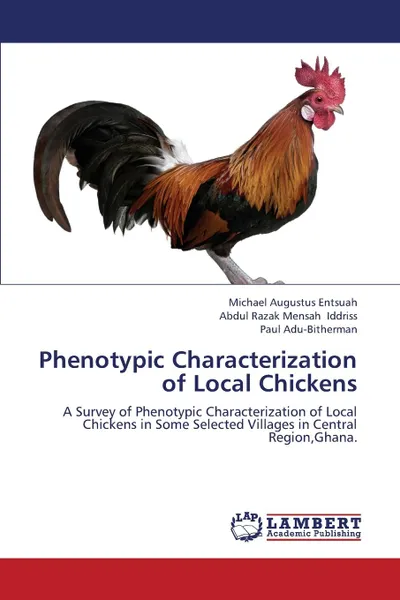 Michael Augustus Entsuah
Abdul Razak Mensah Iddriss
Paul Adu-Bitherman

Phenotypic Characterization of Local Chickens

A Survey of Phenotypic Characterization of Local Chickens in Some Selected Villages in Central Region,Ghana.

LAP
LAMBERT
Academic Publishing